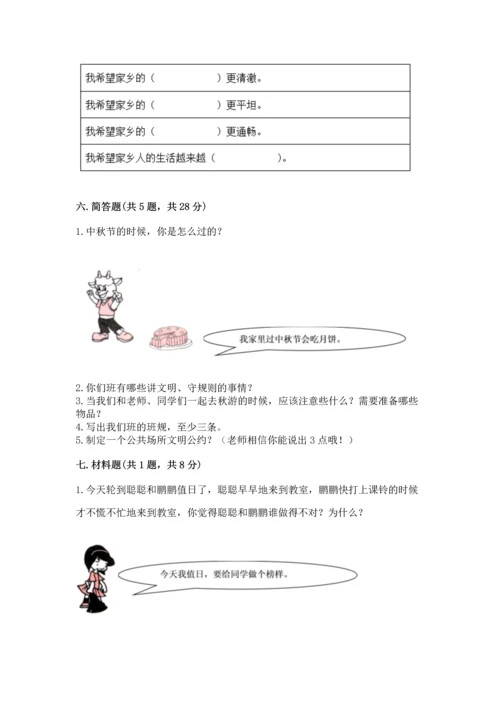 | 我希望家乡的（　　　　　）更清澈。 |
|---|
| 我希望家乡的（　　　　　）更平坦。 |
| 我希望家乡的（　　　　　）更通畅。 |
| 我希望家乡人的生活越来越（　　　　　）。 |

六. 简答题(共 5 题，共 28 分)

1. 中秋节的时候，你是怎么过的？

我家里过中秋节会吃月饼。

2. 你们班有哪些讲文明、守规则的事情？
3. 当我们和老师、同学们一起去秋游的时候，应该注意些什么？需要准备哪些物品？
4. 写出我们班的班规，至少三条。
5. 制定一个公共场所文明公约？（老师相信你能说出 3 点哦！）

七. 材料题(共 1 题，共 8 分)

1. 今天轮到聪聪和鹏鹏值日了，聪聪早早地来到教室，鹏鹏快打上课铃的时候才不慌不忙地来到教室，你觉得聪聪和鹏鹏谁做得不对？为什么？

今天我值日，要给同学做个榜样。